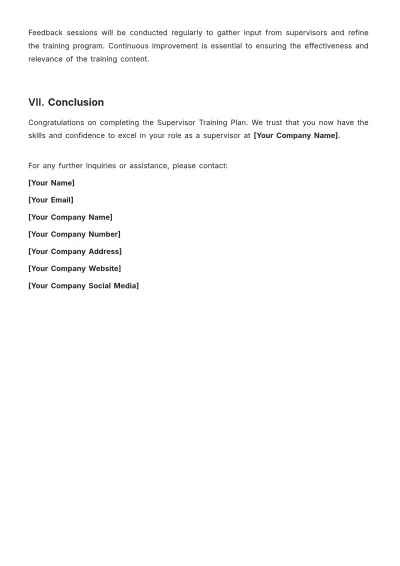 Feedback sessions will be conducted regularly to gather input from supervisors and refine the training program. Continuous improvement is essential to ensuring the effectiveness and relevance of the training content.

VII. Conclusion

Congratulations on completing the Supervisor Training Plan. We trust that you now have the skills and confidence to excel in your role as a supervisor at [Your Company Name].

For any further inquiries or assistance, please contact:

[Your Name]

[Your Email]

[Your Company Name]

[Your Company Number]

[Your Company Address]

[Your Company Website]

[Your Company Social Media]